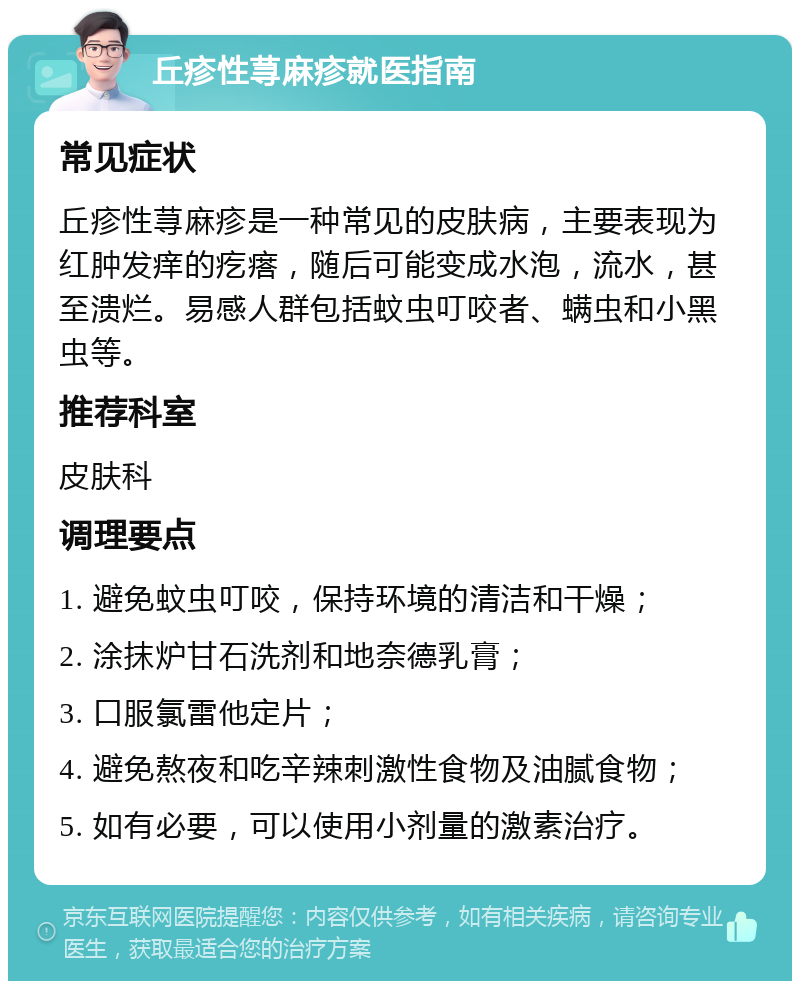 丘疹性荨麻疹就医指南

常见症状

丘疹性荨麻疹是一种常见的皮肤病，主要表现为红肿发痒的疙瘩，随后可能变成水泡，流水，甚至溃烂。易感人群包括蚊虫叮咬者、螨虫和小黑虫等。

推荐科室

皮肤科

调理要点

1. 避免蚊虫叮咬，保持环境的清洁和干燥；

2. 涂抹炉甘石洗剂和地奈德乳膏；

3. 口服氯雷他定片；

4. 避免熬夜和吃辛辣刺激性食物及油腻食物；

5. 如有必要，可以使用小剂量的激素治疗。

京东互联网医院提醒您：内容仅供参考，如有相关疾病，请咨询专业医生，获取最适合您的治疗方案